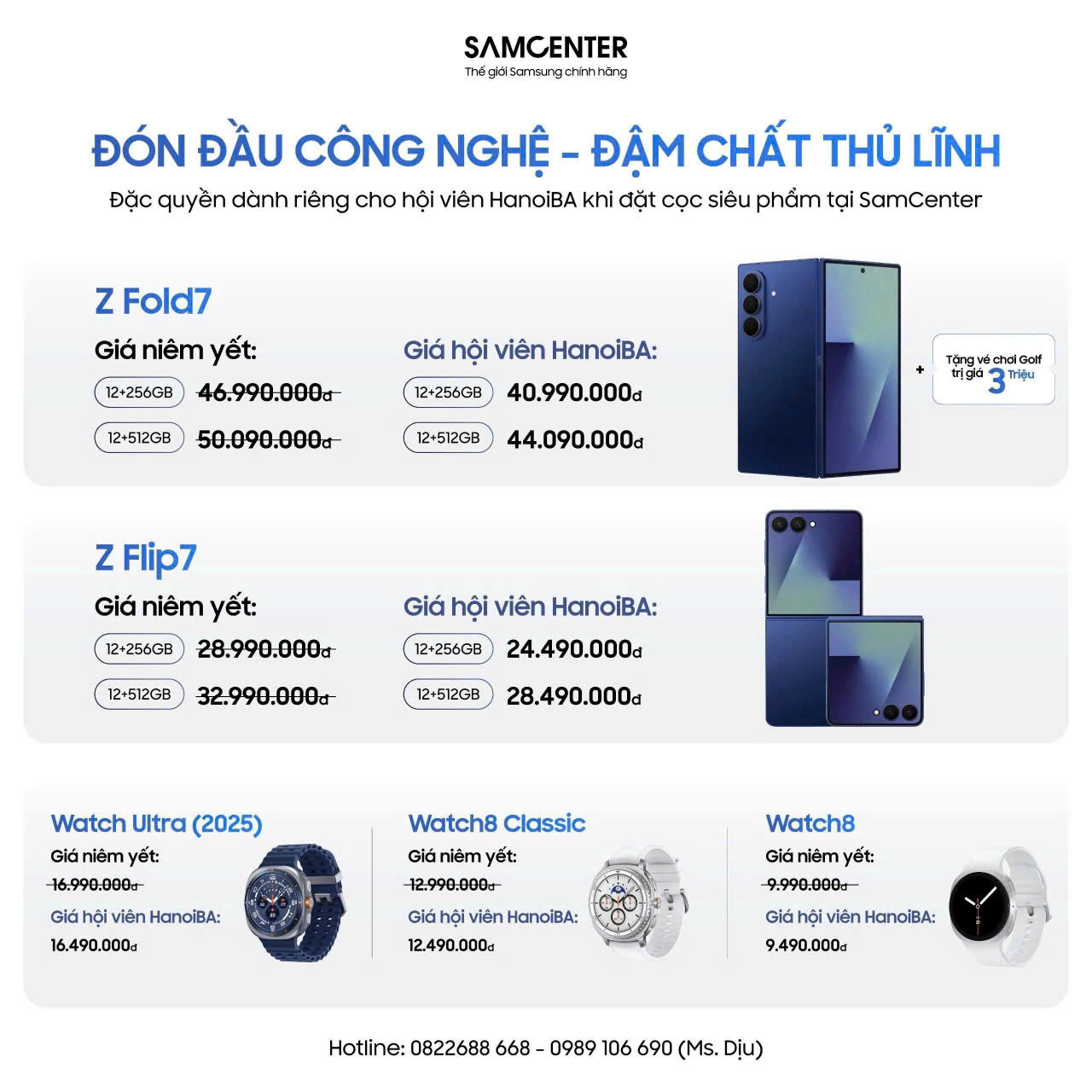 SAMCENTER
Thế giới Samsung chính hãng

ĐÓN ĐẦU CÔNG NGHỆ - ĐẬM CHẤT THỦ LĨNH
Đặc quyền dành riêng cho hội viên HanoiBA khi đặt cọc siêu phẩm tại SamCenter

Z Fold7
Giá niêm yết:
12+256GB 46.990.000đ
12+512GB 50.090.000đ
Giá hội viên HanoiBA:
12+256GB 40.990.000đ
12+512GB 44.090.000đ
+ Tặng vé chơi Golf trị giá 3 Triệu

Z Flip7
Giá niêm yết:
12+256GB 28.990.000đ
12+512GB 32.990.000đ
Giá hội viên HanoiBA:
12+256GB 24.490.000đ
12+512GB 28.490.000đ

Watch Ultra (2025)
Giá niêm yết:
16.990.000đ
Giá hội viên HanoiBA:
16.490.000đ

Watch8 Classic
Giá niêm yết:
12.990.000đ
Giá hội viên HanoiBA:
12.490.000đ

Watch8
Giá niêm yết:
9.990.000đ
Giá hội viên HanoiBA:
9.490.000đ

Hotline: 0822688 668 - 0989 106 690 (Ms. Dịu)